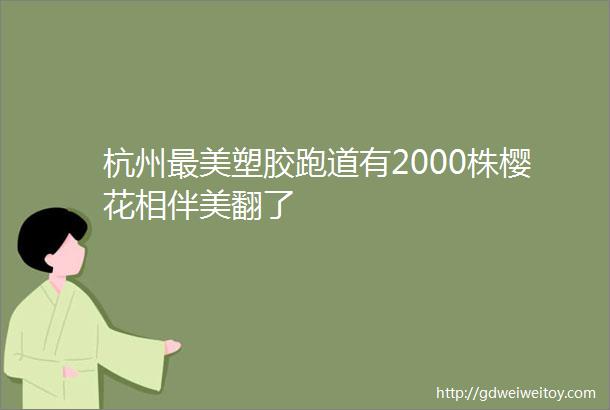 杭州最美塑胶跑道有2000株樱花相伴美翻了

http://gdweiweitoy.com